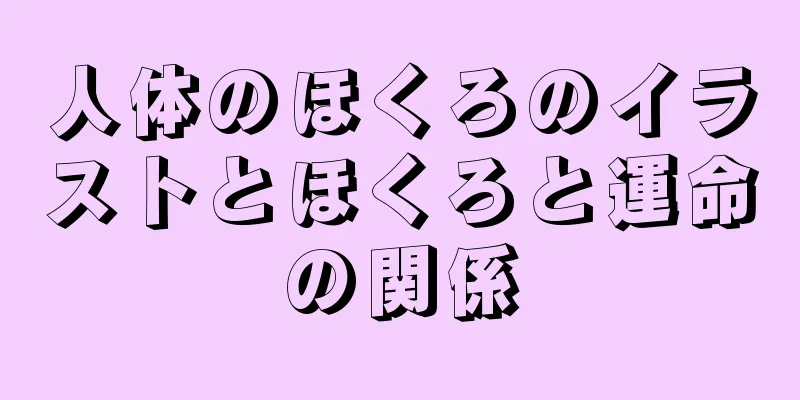 人体のほくろのイラストとほくろと運命の関係